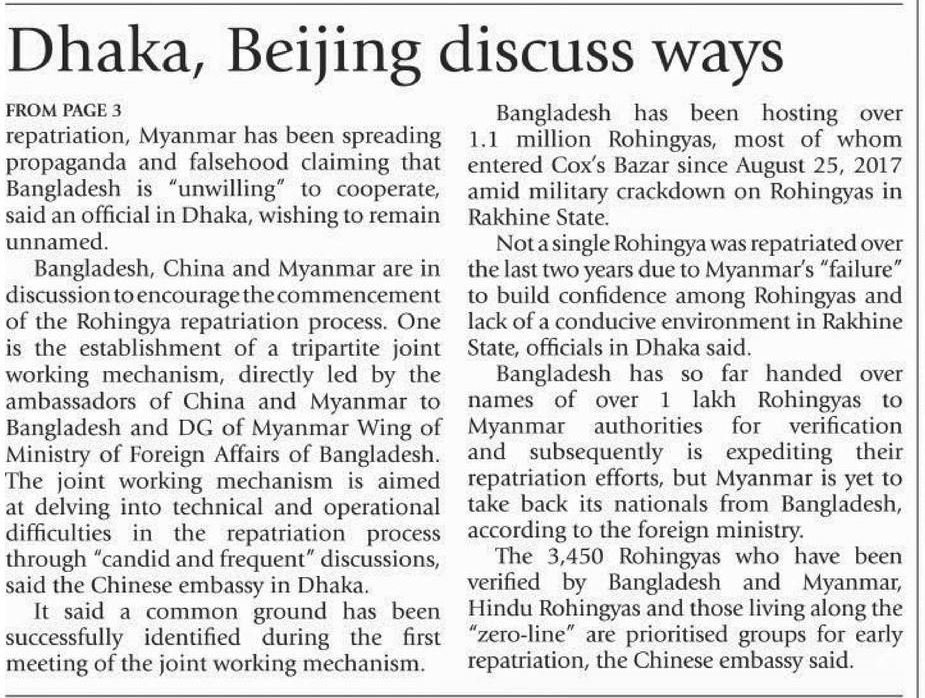 Dhaka, Beijing discuss ways

FROM PAGE 3

repatriation, Myanmar has been spreading propaganda and falsehood claiming that Bangladesh is "unwilling" to cooperate, said an official in Dhaka, wishing to remain unnamed.

Bangladesh, China and Myanmar are in discussion to encourage the commencement of the Rohingya repatriation process. One is the establishment of a tripartite joint working mechanism, directly led by the ambassadors of China and Myanmar to Bangladesh and DG of Myanmar Wing of Ministry of Foreign Affairs of Bangladesh. The joint working mechanism is aimed at delving into technical and operational difficulties in the repatriation process through "candid and frequent" discussions, said the Chinese embassy in Dhaka.

It said a common ground has been successfully identified during the first meeting of the joint working mechanism.

Bangladesh has been hosting over 1.1 million Rohingyas, most of whom entered Cox's Bazar since August 25, 2017 amid military crackdown on Rohingyas in Rakhine State.

Not a single Rohingya was repatriated over the last two years due to Myanmar's "failure" to build confidence among Rohingyas and lack of a conducive environment in Rakhine State, officials in Dhaka said.

Bangladesh has so far handed over names of over 1 lakh Rohingyas to Myanmar authorities for verification and subsequently is expediting their repatriation efforts, but Myanmar is yet to take back its nationals from Bangladesh, according to the foreign ministry.

The 3,450 Rohingyas who have been verified by Bangladesh and Myanmar, Hindu Rohingyas and those living along the "zero-line" are prioritised groups for early repatriation, the Chinese embassy said.